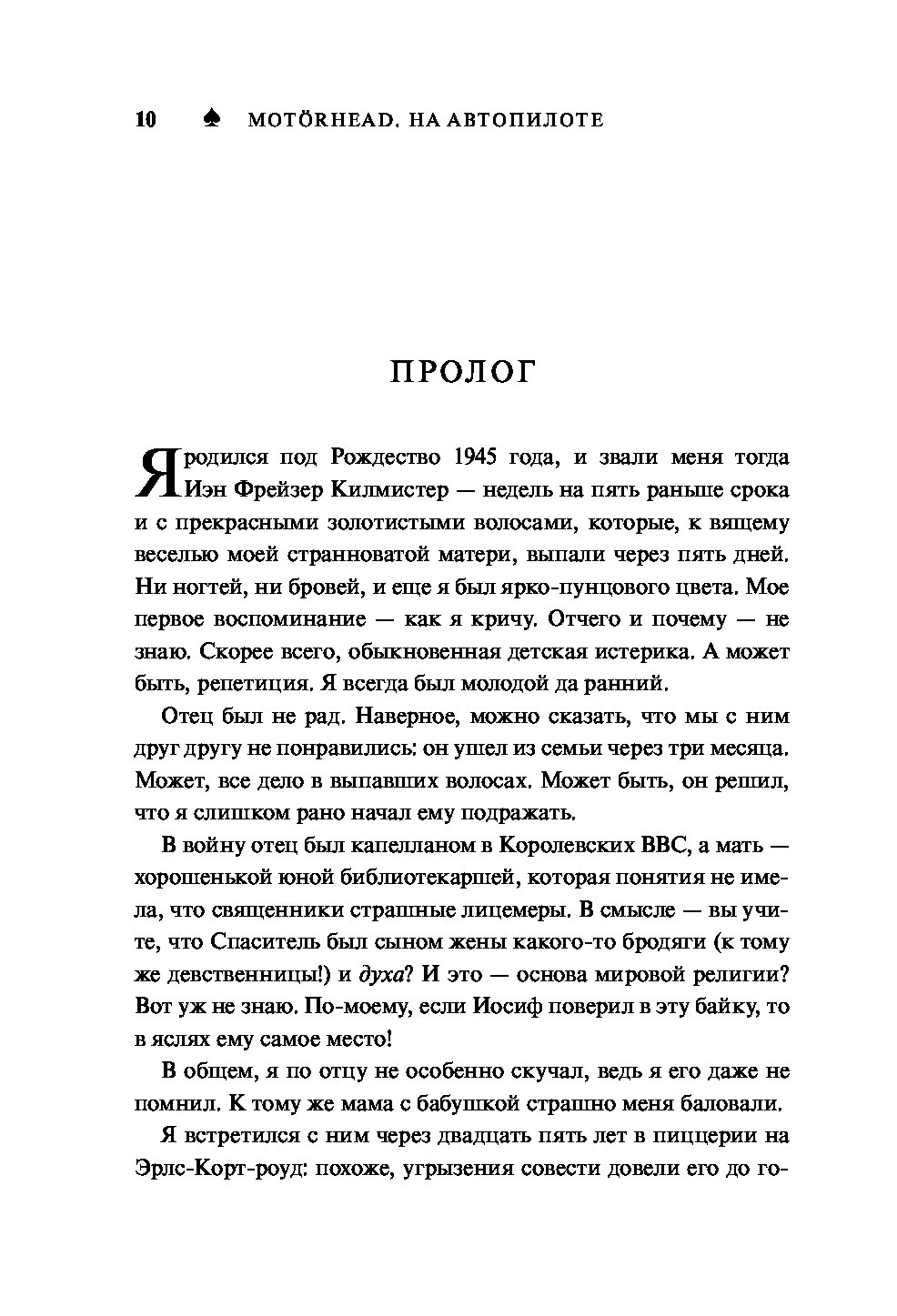 10 ♠ MOTÖRHEAD. НА АВТОПИЛОТЕ

ПРОЛОГ

Я родился под Рождество 1945 года, и звали меня тогда Иэн Фрейзер Килмистер — недель на пять раньше срока и с прекрасными золотистыми волосами, которые, к вящему веселью моей странноватой матери, выпали через пять дней. Ни ногтей, ни бровей, и еще я был ярко-пунцового цвета. Мое первое воспоминание — как я кричу. Отчего и почему — не знаю. Скорее всего, обыкновенная детская истерика. А может быть, репетиция. Я всегда был молодой да ранний.

Отец был не рад. Наверное, можно сказать, что мы с ним друг другу не понравились: он ушел из семьи через три месяца. Может, все дело в выпавших волосах. Может быть, он решил, что я слишком рано начал ему подражать.

В войну отец был капелланом в Королевских ВВС, а мать — хорошенькой юной библиотекаршей, которая понятия не имела, что священники страшные лицемеры. В смысле — вы учите, что Спаситель был сыном жены какого-то бродяги (к тому же девственницы!) и духа? И это — основа мировой религии? Вот уж не знаю. По-моему, если Иосиф поверил в эту байку, то в яслях ему самое место!

В общем, я по отцу не особенно скучал, ведь я его даже не помнил. К тому же мама с бабушкой страшно меня баловали.

Я встретился с ним через двадцать пять лет в пиццерии на Эрлс-Корт-роуд: похоже, угрызения совести довели его до го-